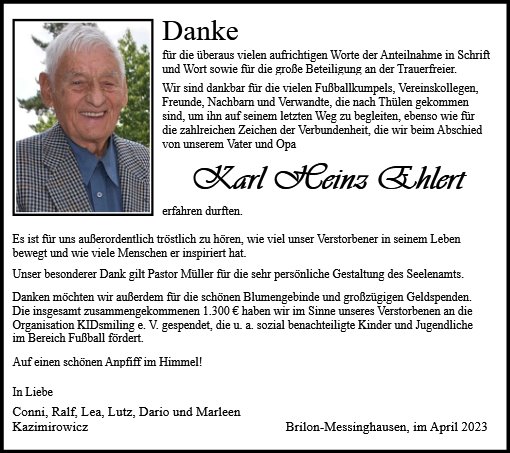 Danke

für die überaus vielen aufrichtigen Worte der Anteilnahme in Schrift und Wort sowie für die große Beteiligung an der Trauerfreier.

Wir sind dankbar für die vielen Fußballkumpels, Vereinskollegen, Freunde, Nachbarn und Verwandte, die nach Thülen gekommen sind, um ihn auf seinem letzten Weg zu begleiten, ebenso wie für die zahlreichen Zeichen der Verbundenheit, die wir beim Abschied von unserem Vater und Opa

Karl Heinz Ehlert

erfahren durften.

Es ist für uns außerordentlich tröstlich zu hören, wie viel unser Verstorbener in seinem Leben bewegt und wie viele Menschen er inspiriert hat.

Unser besonderer Dank gilt Pastor Müller für die sehr persönliche Gestaltung des Seelenamts.

Danken möchten wir außerdem für die schönen Blumengebinde und großzügigen Geldspenden. Die insgesamt zusammengekommenen 1.300 € haben wir im Sinne unseres Verstorbenen an die Organisation KIDsmiling e. V. gespendet, die u. a. sozial benachteiligte Kinder und Jugendliche im Bereich Fußball fördert.

Auf einen schönen Anpfiff im Himmel!

In Liebe

Conni, Ralf, Lea, Lutz, Dario und Marleen
Kazimirowicz

Brilon-Messinghausen, im April 2023